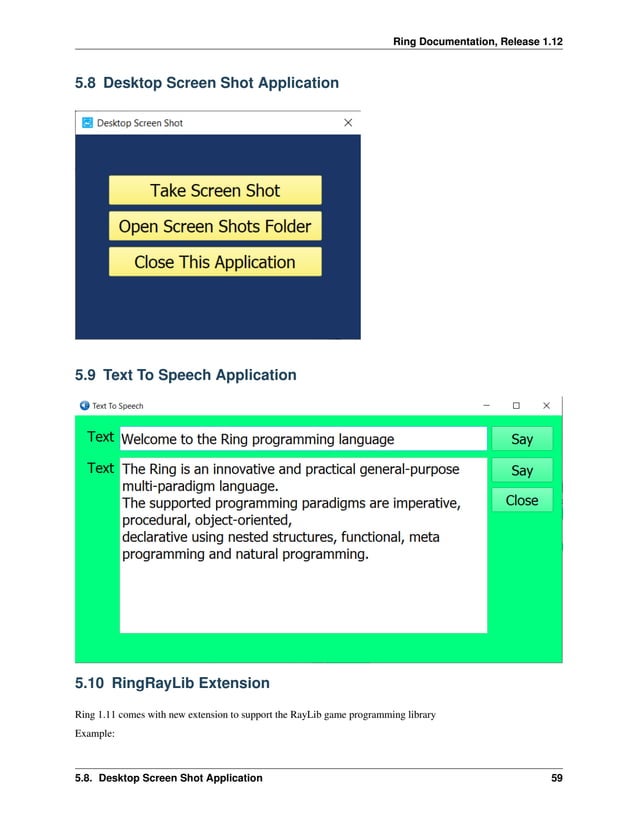 Ring Documentation, Release 1.12

5.8 Desktop Screen Shot Application

Desktop Screen Shot

Take Screen Shot

Open Screen Shots Folder

Close This Application

5.9 Text To Speech Application

Text To Speech

Text Welcome to the Ring programming language Say

Text The Ring is an innovative and practical general-purpose multi-paradigm language.
The supported programming paradigms are imperative, procedural, object-oriented,
declarative using nested structures, functional, meta programming and natural programming.

Say

Close

5.10 RingRayLib Extension

Ring 1.11 comes with new extension to support the RayLib game programming library

Example:

5.8. Desktop Screen Shot Application 59